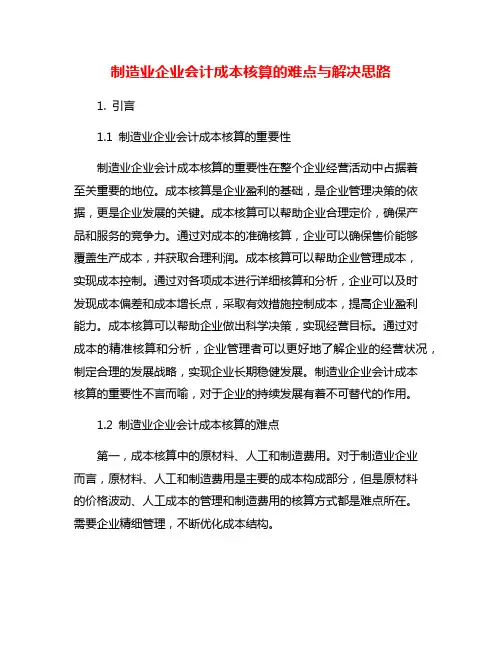 制造业企业会计成本核算的难点与解决思路

1. 引言

1.1 制造业企业会计成本核算的重要性

制造业企业会计成本核算的重要性在整个企业经营活动中占据着至关重要的地位。成本核算是企业盈利的基础，是企业管理决策的依据，更是企业发展的关键。成本核算可以帮助企业合理定价，确保产品和服务的竞争力。通过对成本的准确核算，企业可以确保售价能够覆盖生产成本，并获取合理利润。成本核算可以帮助企业管理成本，实现成本控制。通过对各项成本进行详细核算和分析，企业可以及时发现成本偏差和成本增长点，采取有效措施控制成本，提高企业盈利能力。成本核算可以帮助企业做出科学决策，实现经营目标。通过对成本的精准核算和分析，企业管理者可以更好地了解企业的经营状况，制定合理的发展战略，实现企业长期稳健发展。制造业企业会计成本核算的重要性不言而喻，对于企业的持续发展有着不可替代的作用。

1.2 制造业企业会计成本核算的难点

第一，成本核算中的原材料、人工和制造费用。对于制造业企业而言，原材料、人工和制造费用是主要的成本构成部分，但是原材料的价格波动、人工成本的管理和制造费用的核算方式都是难点所在。需要企业精细管理，不断优化成本结构。